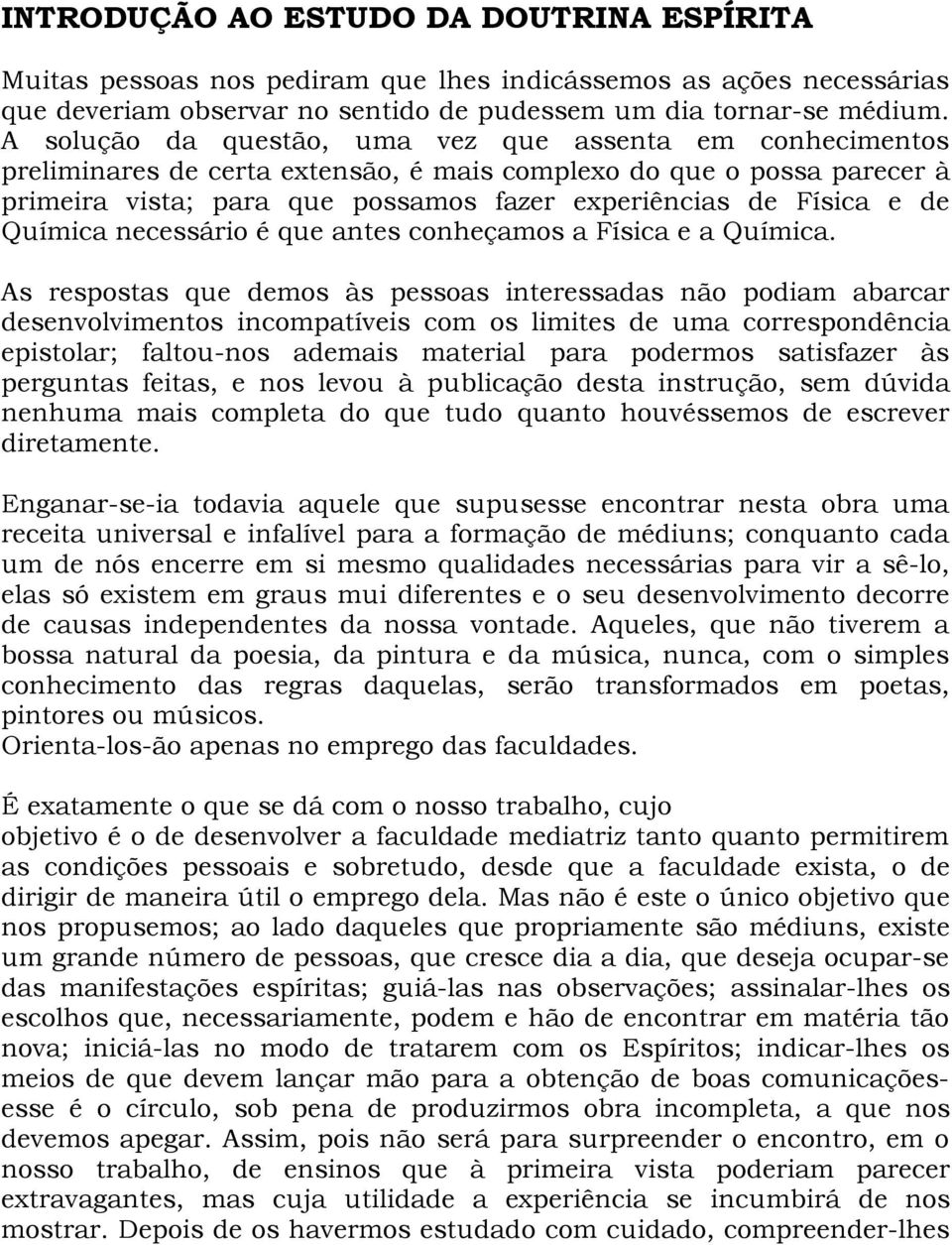 INTRODUÇÃO AO ESTUDO DA DOUTRINA ESPÍRITA

Muitas pessoas nos pediram que lhes indicássemos as ações necessárias que deveriam observar no sentido de pudessem um dia tornar-se médium. A solução da questão, uma vez que assenta em conhecimentos preliminares de certa extensão, é mais complexo do que o possa parecer à primeira vista; para que possamos fazer experiências de Física e de Química necessário é que antes conheçamos a Física e a Química.

As respostas que demos às pessoas interessadas não podiam abarcar desenvolvimentos incompatíveis com os limites de uma correspondência epistolar; faltou-nos ademais material para podermos satisfazer às perguntas feitas, e nos levou à publicação desta instrução, sem dúvida nenhuma mais completa do que tudo quanto houvéssemos de escrever diretamente.

Enganar-se-ia todavia aquele que supusesse encontrar nesta obra uma receita universal e infalível para a formação de médiuns; conquanto cada um de nós encerre em si mesmo qualidades necessárias para vir a sê-lo, elas só existem em graus mui diferentes e o seu desenvolvimento decorre de causas independentes da nossa vontade. Aqueles, que não tiverem a bossa natural da poesia, da pintura e da música, nunca, com o simples conhecimento das regras daquelas, serão transformados em poetas, pintores ou músicos.
Orienta-los-ão apenas no emprego das faculdades.

É exatamente o que se dá com o nosso trabalho, cujo
objetivo é o de desenvolver a faculdade mediatriz tanto quanto permitirem as condições pessoais e sobretudo, desde que a faculdade exista, o de dirigir de maneira útil o emprego dela. Mas não é este o único objetivo que nos propusemos; ao lado daqueles que propriamente são médiuns, existe um grande número de pessoas, que cresce dia a dia, que deseja ocupar-se das manifestações espíritas; guiá-las nas observações; assinalar-lhes os escolhos que, necessariamente, podem e hão de encontrar em matéria tão nova; iniciá-las no modo de tratarem com os Espíritos; indicar-lhes os meios de que devem lançar mão para a obtenção de boas comunicações-esse é o círculo, sob pena de produzirmos obra incompleta, a que nos devemos apegar. Assim, pois não será para surpreender o encontro, em o nosso trabalho, de ensinos que à primeira vista poderiam parecer extravagantes, mas cuja utilidade a experiência se incumbirá de nos mostrar. Depois de os havermos estudado com cuidado, compreender-lhes